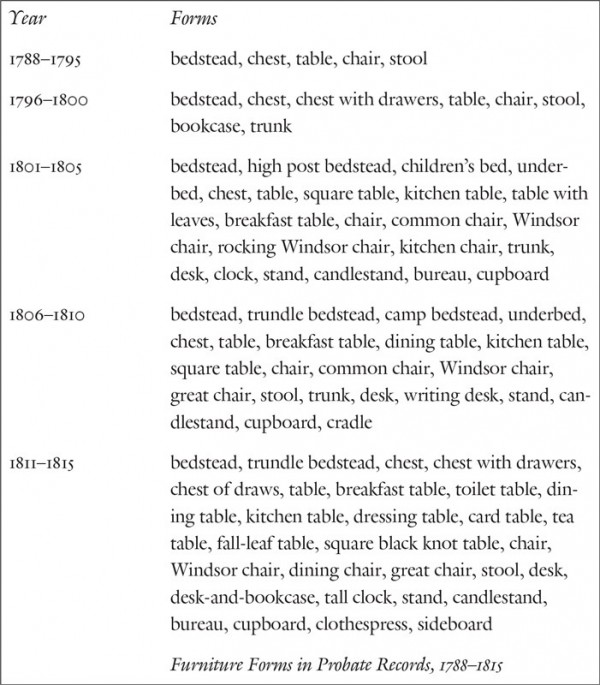 | Year | Forms |
|---|---|
| 1788–1795 | bedstead, chest, table, chair, stool |
| 1796–1800 | bedstead, chest, chest with drawers, table, chair, stool, bookcase, trunk |
| 1801–1805 | bedstead, high post bedstead, children's bed, underbed, chest, table, square table, kitchen table, table with leaves, breakfast table, chair, common chair, Windsor chair, rocking Windsor chair, kitchen chair, trunk, desk, clock, stand, candlestand, bureau, cupboard |
| 1806–1810 | bedstead, trundle bedstead, camp bedstead, underbed, chest, table, breakfast table, dining table, kitchen table, square table, chair, common chair, Windsor chair, great chair, stool, trunk, desk, writing desk, stand, candlestand, cupboard, cradle |
| 1811–1815 | bedstead, trundle bedstead, chest, chest with drawers, chest of draws, table, breakfast table, toilet table, dining table, kitchen table, dressing table, card table, tea table, fall-leaf table, square black knot table, chair, Windsor chair, dining chair, great chair, stool, desk, desk-and-bookcase, tall clock, stand, candlestand, bureau, cupboard, clothespress, sideboard |

Furniture Forms in Probate Records, 1788–1815